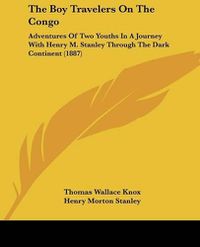 The Boy Travelers On The Congo

Adventures Of Two Youths In A Journey With Henry M. Stanley Through The Dark Continent (1887)

Thomas Wallace Knox
Henry Morton Stanley